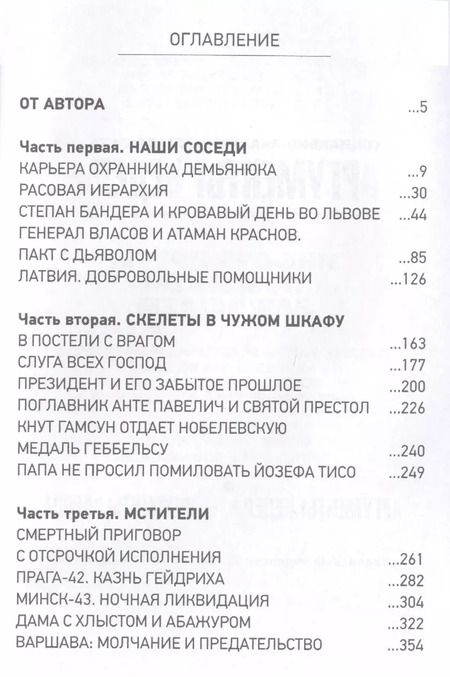 ОГЛАВЛЕНИЕ

ОТ АВТОРА ...5

Часть первая. НАШИ СОСЕДИ

КАРЬЕРА ОХРАННИКА ДЕМЬЯНЮКА ...9

РАСОВАЯ ИЕРАРХИЯ ...30

СТЕПАН БАНДЕРА И КРОВАВЫЙ ДЕНЬ ВО ЛЬВОВЕ ...44

ГЕНЕРАЛ ВЛАСОВ И АТАМАН КРАСНОВ. ПАКТ С ДЬЯВОЛОМ ...85

ЛАТВИЯ. ДОБРОВОЛЬНЫЕ ПОМОЩНИКИ ...126

Часть вторая. СКЕЛЕТЫ В ЧУЖОМ ШКАФУ

В ПОСТЕЛИ С ВРАГОМ ...163

СЛУГА ВСЕХ ГОСПОД ...177

ПРЕЗИДЕНТ И ЕГО ЗАБЫТОЕ ПРОШЛОЕ ...200

ПОГЛАВНИК АНТЕ ПАВЕЛИЧ И СВЯТОЙ ПРЕСТОЛ ...226

КНУТ ГАМСУН ОТДАЕТ НОБЕЛЕВСКУЮ МЕДАЛЬ ГЕББЕЛЬСУ ...240

ПАПА НЕ ПРОСИЛ ПОМИЛОВАТЬ ЙОЗЕФА ТИСО ...249

Часть третья. МСТИТЕЛИ

СМЕРТНЫЙ ПРИГОВОР С ОТСРОЧКОЙ ИСПОЛНЕНИЯ ...261

ПРАГА-42. КАЗНЬ ГЕЙДРИХА ...282

МИНСК-43. НОЧНАЯ ЛИКВИДАЦИЯ ...304

ДАМА С ХЛЫСТОМ И АБАЖУРОМ ...322

ВАРШАВА: МОЛЧАНИЕ И ПРЕДАТЕЛЬСТВО ...354